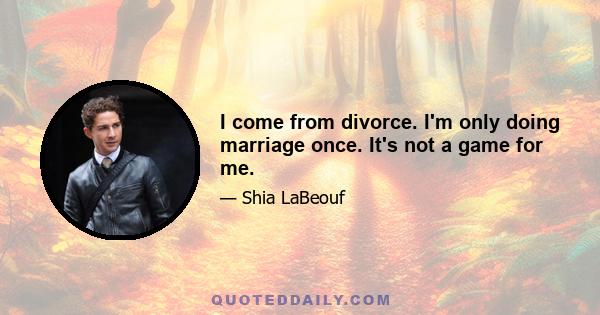 I come from divorce. I'm only doing marriage once. It's not a game for me.

— Shia LaBeouf

QUOTEDDAILY.COM